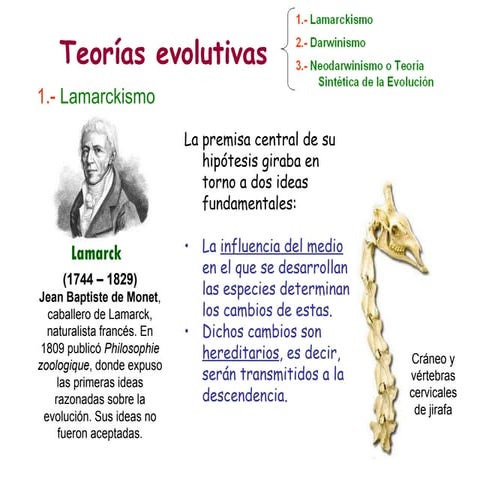 Teorías evolutivas

1.- Lamarckismo
2.- Darwinismo
3.- Neodarwinismo o Teoría Sintética de la Evolución

1.- Lamarckismo

Lamarck
(1744 – 1829)
Jean Baptiste de Monet, caballero de Lamarck, naturalista francés. En 1809 publicó Philosophie zoologique, donde expuso las primeras ideas razonadas sobre la evolución. Sus ideas no fueron aceptadas.

La premisa central de su hipótesis giraba en torno a dos ideas fundamentales:

• La influencia del medio en el que se desarrollan las especies determinan los cambios de estas.
• Dichos cambios son hereditarios, es decir, serán transmitidos a la descendencia.

Cráneo y vértebras cervicales de jirafa